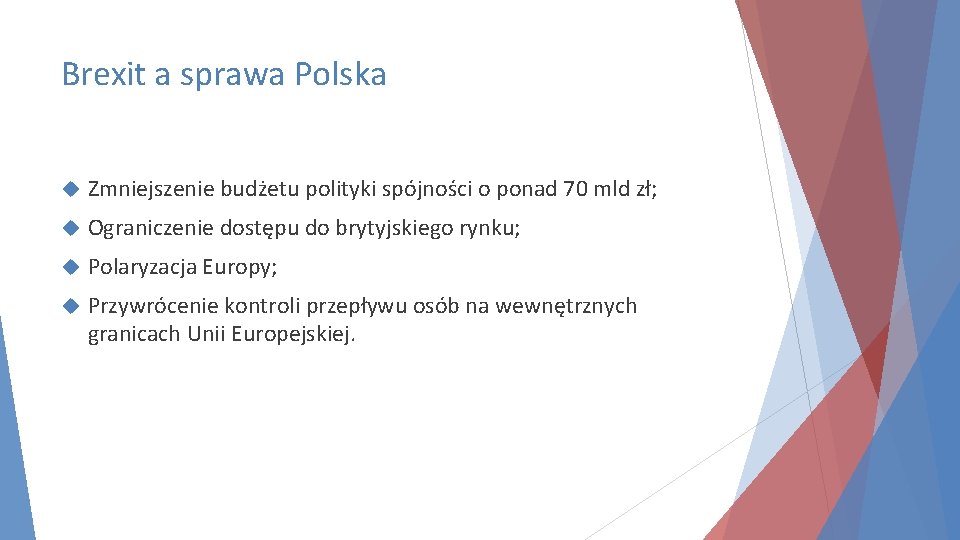 Brexit a sprawa Polska

Zmniejszenie budżetu polityki spójności o ponad 70 mld zł;

Ograniczenie dostępu do brytyjskiego rynku;

Polaryzacja Europy;

Przywrócenie kontroli przepływu osób na wewnętrznych granicach Unii Europejskiej.